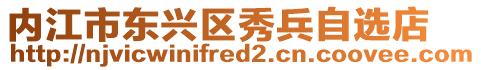 内江市东兴区秀兵自选店
http://njvicwinifred2.cn.coovee.com